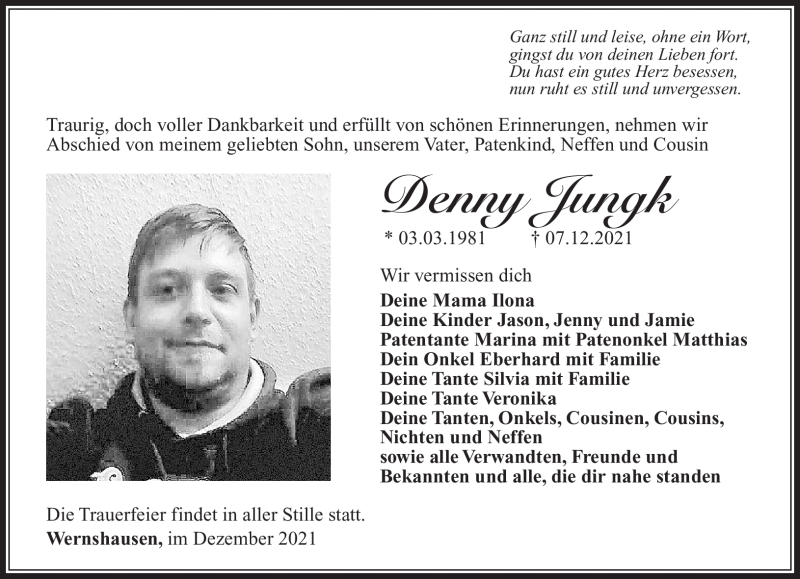 Ganz still und leise, ohne ein Wort,
gingst du von deinen Lieben fort.
Du hast ein gutes Herz besessen,
nun ruht es still und unvergessen.

Traurig, doch voller Dankbarkeit und erfüllt von schönen Erinnerungen, nehmen wir Abschied von meinem geliebten Sohn, unserem Vater, Patenkind, Neffen und Cousin

Denny Jungk

* 03.03.1981 † 07.12.2021

Wir vermissen dich

Deine Mama Ilona
Deine Kinder Jason, Jenny und Jamie
Patentante Marina mit Patenonkel Matthias
Dein Onkel Eberhard mit Familie
Deine Tante Silvia mit Familie
Deine Tante Veronika
Deine Tanten, Onkels, Cousinen, Cousins, Nichten und Neffen
sowie alle Verwandten, Freunde und Bekannten und alle, die dir nahe standen

Die Trauerfeier findet in aller Stille statt.
Wernshausen, im Dezember 2021